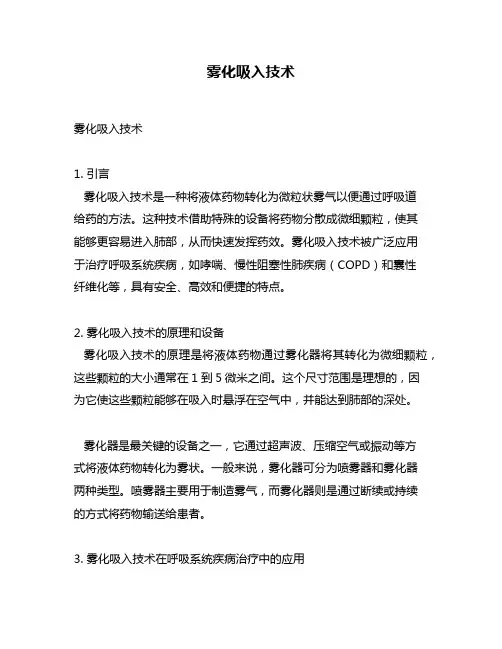 雾化吸入技术

雾化吸入技术

1. 引言

雾化吸入技术是一种将液体药物转化为微粒状雾气以便通过呼吸道给药的方法。这种技术借助特殊的设备将药物分散成微细颗粒，使其能够更容易进入肺部，从而快速发挥药效。雾化吸入技术被广泛应用于治疗呼吸系统疾病，如哮喘、慢性阻塞性肺疾病（COPD）和囊性纤维化等，具有安全、高效和便捷的特点。

2. 雾化吸入技术的原理和设备

雾化吸入技术的原理是将液体药物通过雾化器将其转化为微细颗粒，这些颗粒的大小通常在 1 到 5 微米之间。这个尺寸范围是理想的，因为它使这些颗粒能够在吸入时悬浮在空气中，并能达到肺部的深处。

雾化器是最关键的设备之一，它通过超声波、压缩空气或振动等方式将液体药物转化为雾状。一般来说，雾化器可分为喷雾器和雾化器两种类型。喷雾器主要用于制造雾气，而雾化器则是通过断续或持续的方式将药物输送给患者。

3. 雾化吸入技术在呼吸系统疾病治疗中的应用